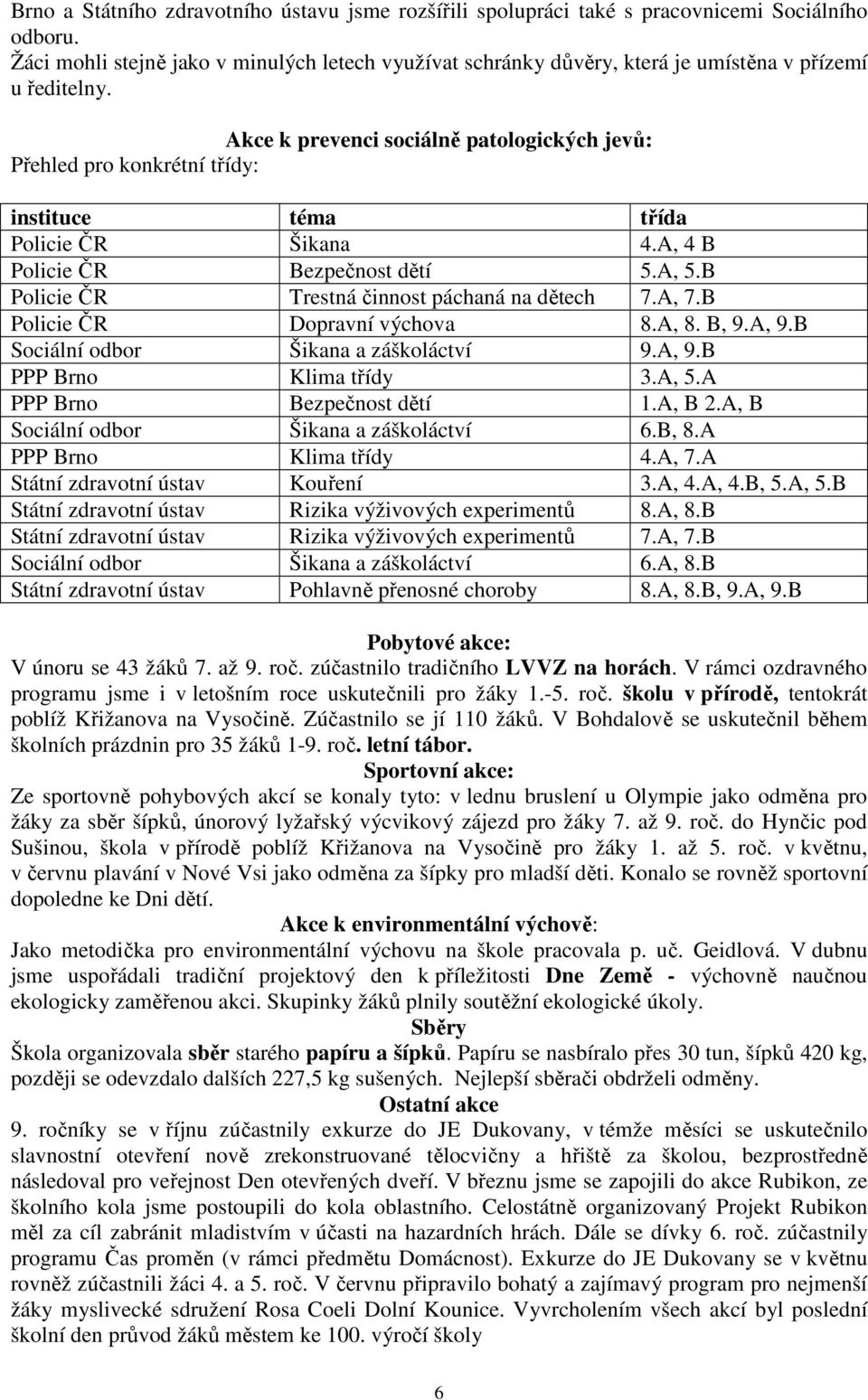 Brno a Státního zdravotního ústavu jsme rozšířili spolupráci také s pracovnicemi Sociálního odboru.
Žáci mohli stejně jako v minulých letech využívat schránky důvěry, která je umístěna v přízemí u ředitelny.

Akce k prevenci sociálně patologických jevů:
Přehled pro konkrétní třídy:

| instituce | téma | třída |
|---|---|---|
| Policie ČR | Šikana | 4.A, 4 B |
| Policie ČR | Bezpečnost dětí | 5.A, 5.B |
| Policie ČR | Trestná činnost páchaná na dětech | 7.A, 7.B |
| Policie ČR | Dopravní výchova | 8.A, 8. B, 9.A, 9.B |
| Sociální odbor | Šikana a záškoláctví | 9.A, 9.B |
| PPP Brno | Klima třídy | 3.A, 5.A |
| PPP Brno | Bezpečnost dětí | 1.A, B 2.A, B |
| Sociální odbor | Šikana a záškoláctví | 6.B, 8.A |
| PPP Brno | Klima třídy | 4.A, 7.A |
| Státní zdravotní ústav | Kouření | 3.A, 4.A, 4.B, 5.A, 5.B |
| Státní zdravotní ústav | Rizika výživových experimentů | 8.A, 8.B |
| Státní zdravotní ústav | Rizika výživových experimentů | 7.A, 7.B |
| Sociální odbor | Šikana a záškoláctví | 6.A, 8.B |
| Státní zdravotní ústav | Pohlavně přenosné choroby | 8.A, 8.B, 9.A, 9.B |

Pobytové akce:
V únoru se 43 žáků 7. až 9. roč. zúčastnilo tradičního LVVZ na horách. V rámci ozdravného programu jsme i v letošním roce uskutečnili pro žáky 1.-5. roč. školu v přírodě, tentokrát poblíž Křižanova na Vysočině. Zúčastnilo se jí 110 žáků. V Bohdalově se uskutečnil během školních prázdnin pro 35 žáků 1-9. roč. letní tábor.
Sportovní akce:
Ze sportovně pohybových akcí se konaly tyto: v lednu bruslení u Olympie jako odměna pro žáky za sběr šípků, únorový lyžařský výcvikový zájezd pro žáky 7. až 9. roč. do Hynčic pod Sušinou, škola v přírodě poblíž Křižanova na Vysočině pro žáky 1. až 5. roč. v květnu, v červnu plavání v Nové Vsi jako odměna za šípky pro mladší děti. Konalo se rovněž sportovní dopoledne ke Dni dětí.
Akce k environmentální výchově:
Jako metodička pro environmentální výchovu na škole pracovala p. uč. Geidlová. V dubnu jsme uspořádali tradiční projektový den k příležitosti Dne Země - výchovně naučnou ekologicky zaměřenou akci. Skupinky žáků plnily soutěžní ekologické úkoly.
Sběry
Škola organizovala sběr starého papíru a šípků. Papíru se nasbíralo přes 30 tun, šípků 420 kg, později se odevzdalo dalších 227,5 kg sušených. Nejlepší sběrači obdrželi odměny.
Ostatní akce
9. ročníky se v říjnu zúčastnily exkurze do JE Dukovany, v témže měsíci se uskutečnilo slavnostní otevření nově zrekonstruované tělocvičny a hřiště za školou, bezprostředně následoval pro veřejnost Den otevřených dveří. V březnu jsme se zapojili do akce Rubikon, ze školního kola jsme postoupili do kola oblastního. Celostátně organizovaný Projekt Rubikon měl za cíl zabránit mladistvím v účasti na hazardních hrách. Dále se dívky 6. roč. zúčastnily programu Čas proměn (v rámci předmětu Domácnost). Exkurze do JE Dukovany se v květnu rovněž zúčastnili žáci 4. a 5. roč. V červnu připravilo bohatý a zajímavý program pro nejmenší žáky myslivecké sdružení Rosa Coeli Dolní Kounice. Vyvrcholením všech akcí byl poslední školní den průvod žáků městem ke 100. výročí školy

6